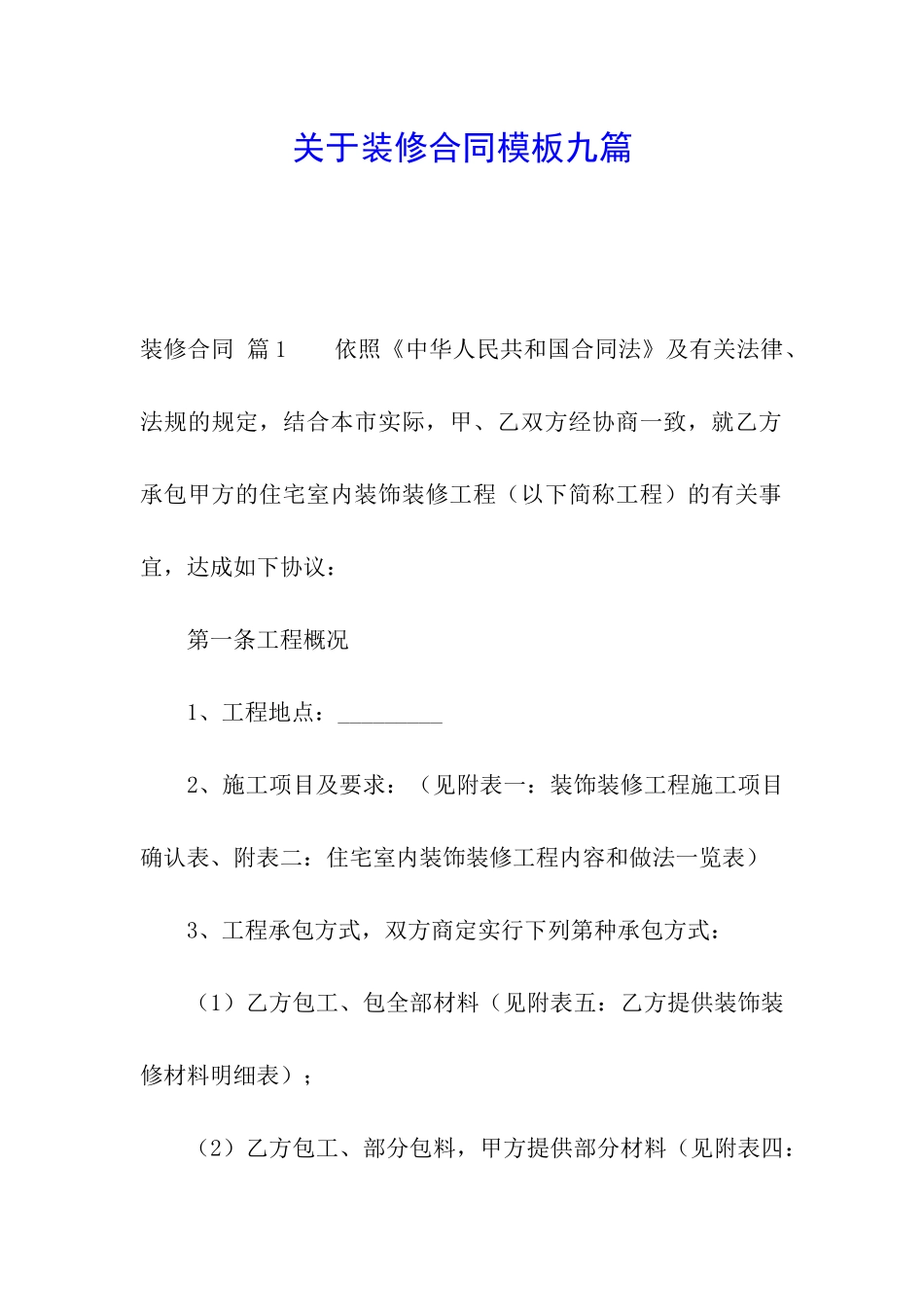 关于装修合同模板九篇

装修合同 篇1　　依照《中华人民共和国合同法》及有关法律、法规的规定，结合本市实际，甲、乙双方经协商一致，就乙方承包甲方的住宅室内装饰装修工程（以下简称工程）的有关事宜，达成如下协议：

第一条工程概况

1、工程地点：_________

2、施工项目及要求：（见附表一：装饰装修工程施工项目确认表、附表二：住宅室内装饰装修工程内容和做法一览表）

3、工程承包方式，双方商定实行下列第种承包方式：

（1）乙方包工、包全部材料（见附表五：乙方提供装饰装修材料明细表）；

（2）乙方包工、部分包料，甲方提供部分材料（见附表四：